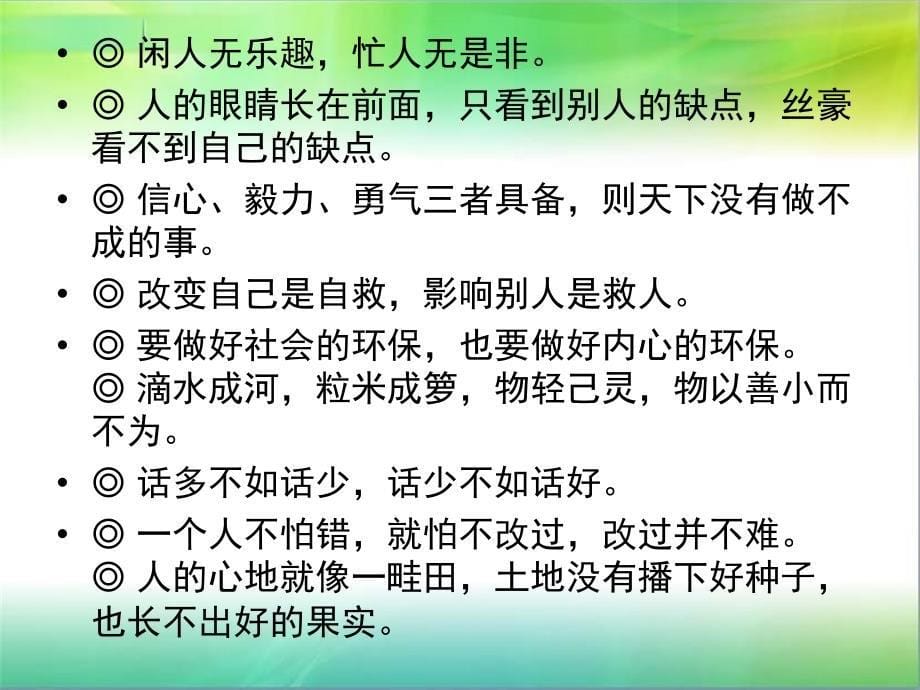 • ◎ 闲人无乐趣，忙人无是非。

• ◎ 人的眼睛长在前面，只看到别人的缺点，丝豪看不到自己的缺点。

• ◎ 信心、毅力、勇气三者具备，则天下没有做不成的事。

• ◎ 改变自己是自救，影响别人是救人。

• ◎ 要做好社会的环保，也要做好内心的环保。
◎ 滴水成河，粒米成箩，物轻己灵，物以善小而不为。

• ◎ 话多不如话少，话少不如话好。

• ◎ 一个人不怕错，就怕不改过，改过并不难。
◎ 人的心地就像一畦田，土地没有播下好种子，也长不出好的果实。